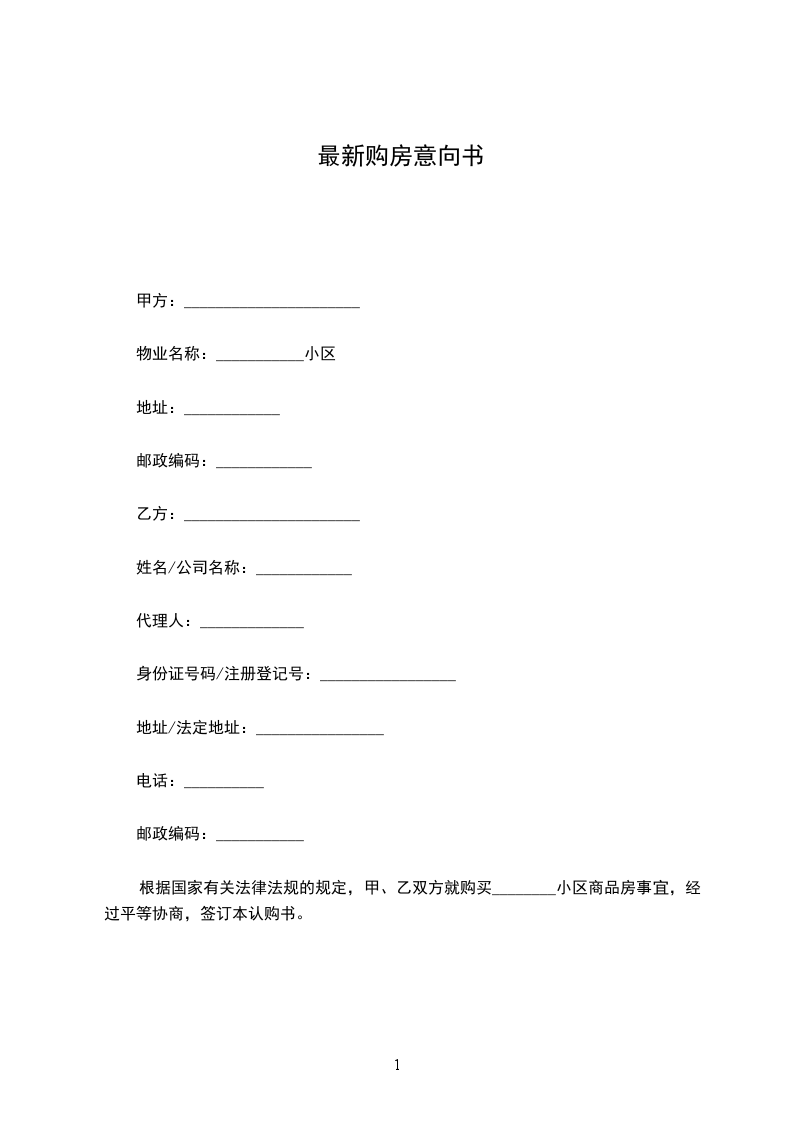 最新购房意向书

甲方：______________________

物业名称：___________小区

地址：____________

邮政编码：____________

乙方：______________________

姓名/公司名称：____________

代理人：_____________

身份证号码/注册登记号：_________________

地址/法定地址：________________

电话：__________

邮政编码：___________

根据国家有关法律法规的规定，甲、乙双方就购买________小区商品房事宜，经过平等协商，签订本认购书。

1